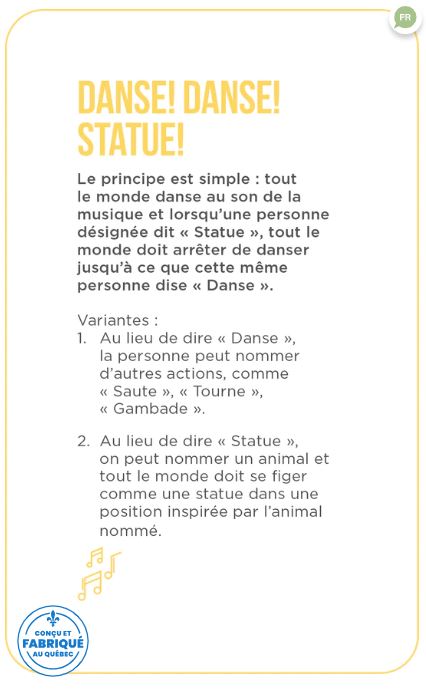 FR

DANSE! DANSE! STATUE!

Le principe est simple : tout le monde danse au son de la musique et lorsqu'une personne désignée dit « Statue », tout le monde doit arrêter de danser jusqu'à ce que cette même personne dise « Danse ».

Variantes :
1. Au lieu de dire « Danse », la personne peut nommer d'autres actions, comme « Saute », « Tourne », « Gambade ».

2. Au lieu de dire « Statue », on peut nommer un animal et tout le monde doit se figer comme une statue dans une position inspirée par l'animal nommé.

CONÇU ET FABRIQUÉ AU QUÉBEC